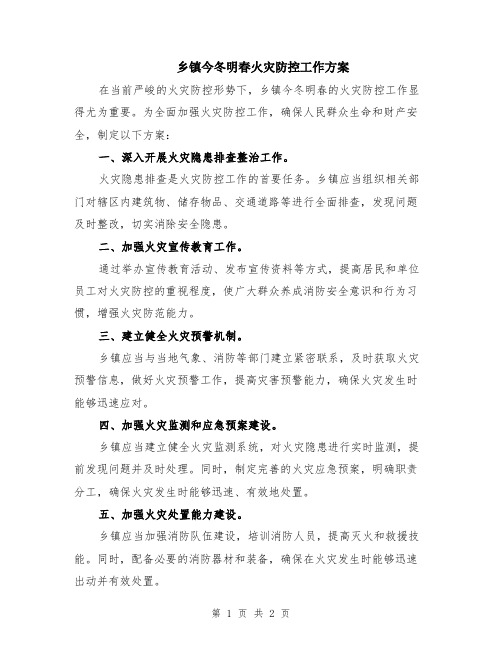 乡镇今冬明春火灾防控工作方案

在当前严峻的火灾防控形势下，乡镇今冬明春的火灾防控工作显得尤为重要。为全面加强火灾防控工作，确保人民群众生命和财产安全，制定以下方案：

一、深入开展火灾隐患排查整治工作。

火灾隐患排查是火灾防控工作的首要任务。乡镇应当组织相关部门对辖区内建筑物、储存物品、交通道路等进行全面排查，发现问题及时整改，切实消除安全隐患。

二、加强火灾宣传教育工作。

通过举办宣传教育活动、发布宣传资料等方式，提高居民和单位员工对火灾防控的重视程度，使广大群众养成消防安全意识和行为习惯，增强火灾防范能力。

三、建立健全火灾预警机制。

乡镇应当与当地气象、消防等部门建立紧密联系，及时获取火灾预警信息，做好火灾预警工作，提高灾害预警能力，确保火灾发生时能够迅速应对。

四、加强火灾监测和应急预案建设。

乡镇应当建立健全火灾监测系统，对火灾隐患进行实时监测，提前发现问题并及时处理。同时，制定完善的火灾应急预案，明确职责分工，确保火灾发生时能够迅速、有效地处置。

五、加强火灾处置能力建设。

乡镇应当加强消防队伍建设，培训消防人员，提高灭火和救援技能。同时，配备必要的消防器材和装备，确保在火灾发生时能够迅速出动并有效处置。

第 1 页 共 2 页